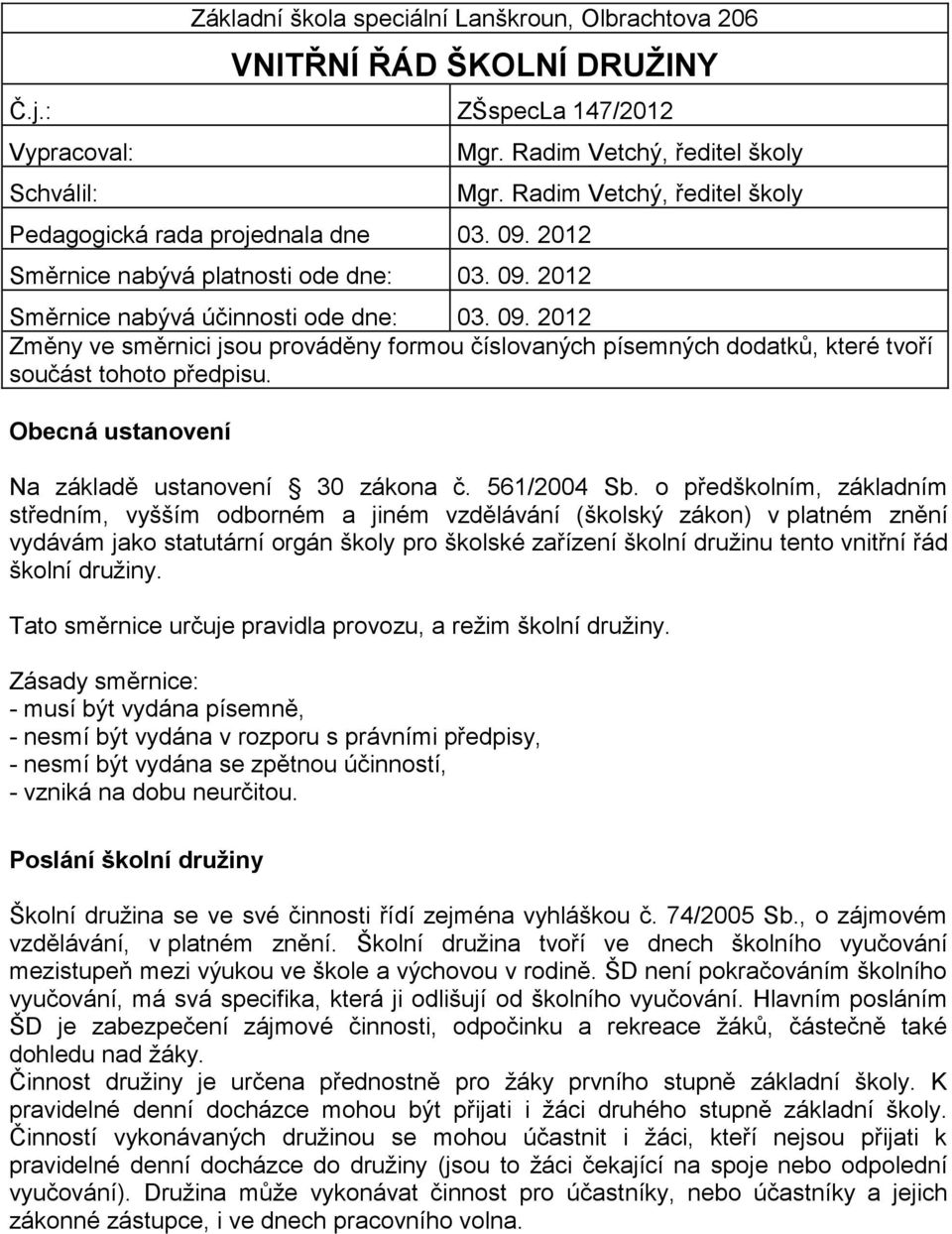 Základní škola speciální Lanškroun, Olbrachtova 206

VNITŘNÍ ŘÁD ŠKOLNÍ DRUŽINY

| Č.j.: | ZŠspecLa 147/2012 |
|---|---|
| Vypracoval: | Mgr. Radim Vetchý, ředitel školy |
| Schválil: | Mgr. Radim Vetchý, ředitel školy |
| Pedagogická rada projednala dne | 03. 09. 2012 |
| Směrnice nabývá platnosti ode dne: | 03. 09. 2012 |
| Směrnice nabývá účinnosti ode dne: | 03. 09. 2012 |

Změny ve směrnici jsou prováděny formou číslovaných písemných dodatků, které tvoří součást tohoto předpisu.

Obecná ustanovení

Na základě ustanovení § 30 zákona č. 561/2004 Sb. o předškolním, základním středním, vyšším odborném a jiném vzdělávání (školský zákon) v platném znění vydávám jako statutární orgán školy pro školské zařízení školní družinu tento vnitřní řád školní družiny.

Tato směrnice určuje pravidla provozu, a režim školní družiny.

Zásady směrnice:
- musí být vydána písemně,
- nesmí být vydána v rozporu s právními předpisy,
- nesmí být vydána se zpětnou účinností,
- vzniká na dobu neurčitou.

Poslání školní družiny

Školní družina se ve své činnosti řídí zejména vyhláškou č. 74/2005 Sb., o zájmovém vzdělávání, v platném znění. Školní družina tvoří ve dnech školního vyučování mezistupeň mezi výukou ve škole a výchovou v rodině. ŠD není pokračováním školního vyučování, má svá specifika, která ji odlišují od školního vyučování. Hlavním posláním ŠD je zabezpečení zájmové činnosti, odpočinku a rekreace žáků, částečně také dohledu nad žáky.
Činnost družiny je určena přednostně pro žáky prvního stupně základní školy. K pravidelné denní docházce mohou být přijati i žáci druhého stupně základní školy. Činností vykonávaných družinou se mohou účastnit i žáci, kteří nejsou přijati k pravidelné denní docházce do družiny (jsou to žáci čekající na spoje nebo odpolední vyučování). Družina může vykonávat činnost pro účastníky, nebo účastníky a jejich zákonné zástupce, i ve dnech pracovního volna.